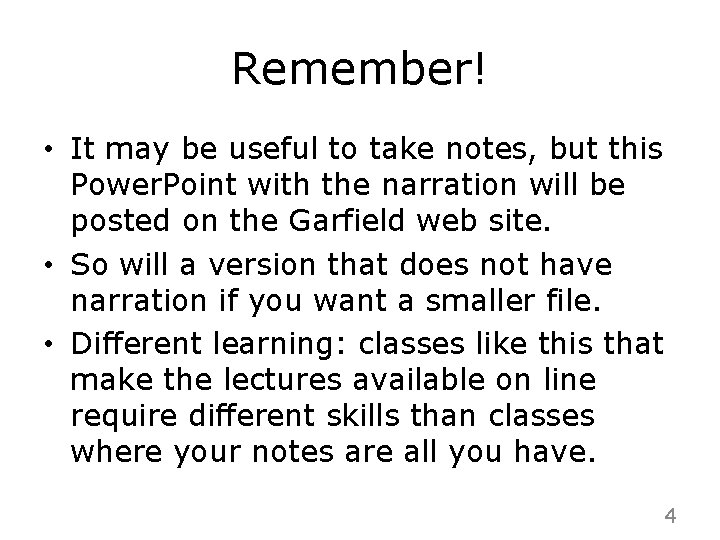 Remember!

• It may be useful to take notes, but this PowerPoint with the narration will be posted on the Garfield web site.

• So will a version that does not have narration if you want a smaller file.

• Different learning: classes like this that make the lectures available on line require different skills than classes where your notes are all you have.

4